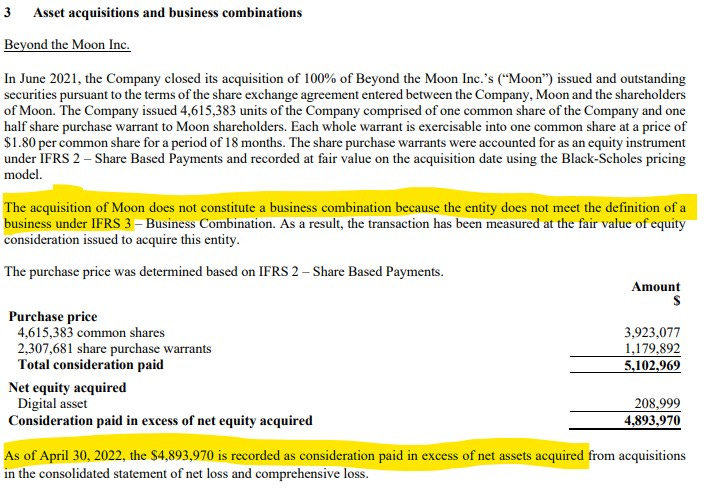 3 Asset acquisitions and business combinations

Beyond the Moon Inc.

In June 2021, the Company closed its acquisition of 100% of Beyond the Moon Inc.'s ("Moon") issued and outstanding securities pursuant to the terms of the share exchange agreement entered between the Company, Moon and the shareholders of Moon. The Company issued 4,615,383 units of the Company comprised of one common share of the Company and one half share purchase warrant to Moon shareholders. Each whole warrant is exercisable into one common share at a price of \$1.80 per common share for a period of 18 months. The share purchase warrants were accounted for as an equity instrument under IFRS 2 – Share Based Payments and recorded at fair value on the acquisition date using the Black-Scholes pricing model.

The acquisition of Moon does not constitute a business combination because the entity does not meet the definition of a business under IFRS 3 – Business Combination. As a result, the transaction has been measured at the fair value of equity consideration issued to acquire this entity.

The purchase price was determined based on IFRS 2 – Share Based Payments.

| | Amount \$ |
|---|---|
| **Purchase price** | |
| 4,615,383 common shares | 3,923,077 |
| 2,307,681 share purchase warrants | 1,179,892 |
| **Total consideration paid** | **5,102,969** |
| **Net equity acquired** | |
| Digital asset | 208,999 |
| **Consideration paid in excess of net equity acquired** | **4,893,970** |

As of April 30, 2022, the \$4,893,970 is recorded as consideration paid in excess of net assets acquired from acquisitions in the consolidated statement of net loss and comprehensive loss.